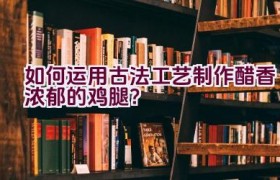 如何运用古法工艺制作醋香浓郁的鸡腿?